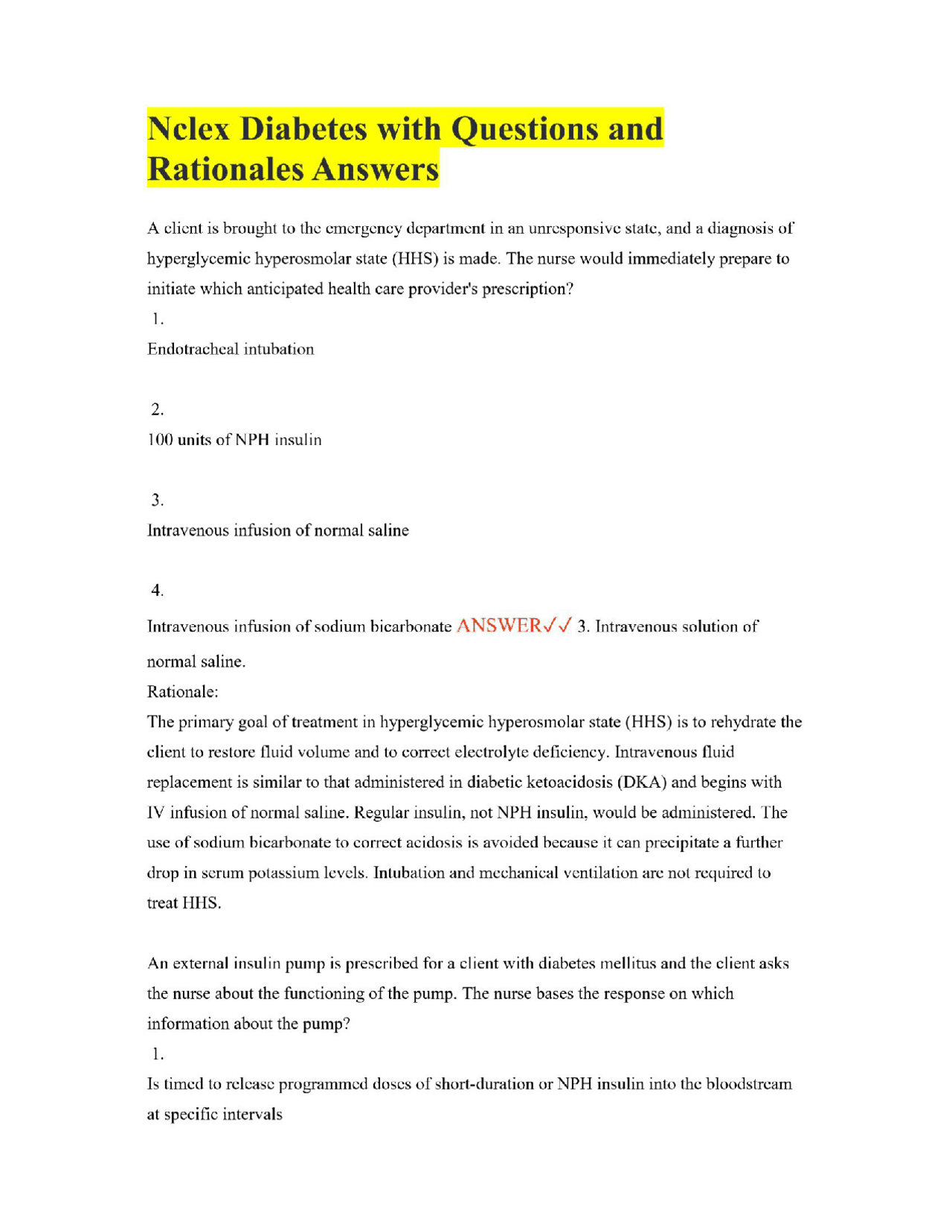 Nclex Diabetes with Questions and Rationales Answers

A client is brought to the emergency department in an unresponsive state, and a diagnosis of hyperglycemic hyperosmolar state (HHS) is made. The nurse would immediately prepare to initiate which anticipated health care provider's prescription?

1.

Endotracheal intubation

2.

100 units of NPH insulin

3.

Intravenous infusion of normal saline

4.

Intravenous infusion of sodium bicarbonate ANSWER✓✓ 3. Intravenous solution of normal saline.

Rationale:

The primary goal of treatment in hyperglycemic hyperosmolar state (HHS) is to rehydrate the client to restore fluid volume and to correct electrolyte deficiency. Intravenous fluid replacement is similar to that administered in diabetic ketoacidosis (DKA) and begins with IV infusion of normal saline. Regular insulin, not NPH insulin, would be administered. The use of sodium bicarbonate to correct acidosis is avoided because it can precipitate a further drop in serum potassium levels. Intubation and mechanical ventilation are not required to treat HHS.

An external insulin pump is prescribed for a client with diabetes mellitus and the client asks the nurse about the functioning of the pump. The nurse bases the response on which information about the pump?

1.

Is timed to release programmed doses of short-duration or NPH insulin into the bloodstream at specific intervals